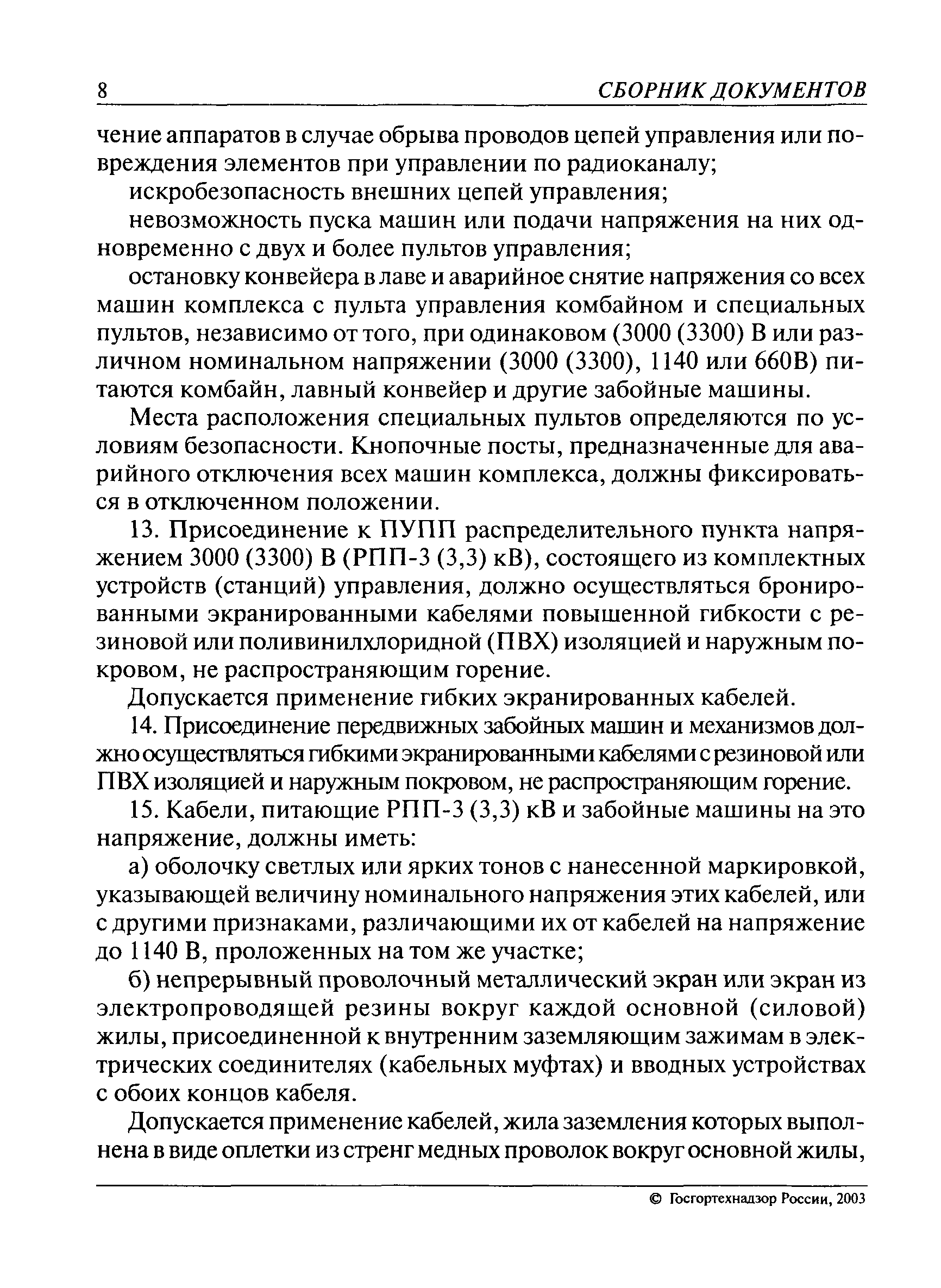 8 СБОРНИК ДОКУМЕНТОВ

чение аппаратов в случае обрыва проводов цепей управления или повреждения элементов при управлении по радиоканалу;

искробезопасность внешних цепей управления;

невозможность пуска машин или подачи напряжения на них одновременно с двух и более пультов управления;

остановку конвейера в лаве и аварийное снятие напряжения со всех машин комплекса с пульта управления комбайном и специальных пультов, независимо от того, при одинаковом (3000 (3300) В или различном номинальном напряжении (3000 (3300), 1140 или 660В) питаются комбайн, лавный конвейер и другие забойные машины.

Места расположения специальных пультов определяются по условиям безопасности. Кнопочные посты, предназначенные для аварийного отключения всех машин комплекса, должны фиксироваться в отключенном положении.

13. Присоединение к ПУПП распределительного пункта напряжением 3000 (3300) В (РПП-3 (3,3) кВ), состоящего из комплектных устройств (станций) управления, должно осуществляться бронированными экранированными кабелями повышенной гибкости с резиновой или поливинилхлоридной (ПВХ) изоляцией и наружным покровом, не распространяющим горение.

Допускается применение гибких экранированных кабелей.

14. Присоединение передвижных забойных машин и механизмов должно осуществляться гибкими экранированными кабелями с резиновой или ПВХ изоляцией и наружным покровом, не распространяющим горение.

15. Кабели, питающие РПП-3 (3,3) кВ и забойные машины на это напряжение, должны иметь:

а) оболочку светлых или ярких тонов с нанесенной маркировкой, указывающей величину номинального напряжения этих кабелей, или с другими признаками, различающими их от кабелей на напряжение до 1140 В, проложенных на том же участке;

б) непрерывный проволочный металлический экран или экран из электропроводящей резины вокруг каждой основной (силовой) жилы, присоединенной к внутренним заземляющим зажимам в электрических соединителях (кабельных муфтах) и вводных устройствах с обоих концов кабеля.

Допускается применение кабелей, жила заземления которых выполнена в виде оплетки из стренг медных проволок вокруг основной жилы,

© Госгортехнадзор России, 2003